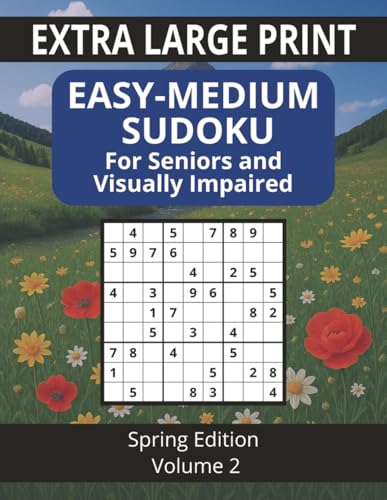 EXTRA LARGE PRINT

EASY-MEDIUM SUDOKU
For Seniors and Visually Impaired

| | | | | | | | | |
|---|---|---|---|---|---|---|---|---|
| | 4 | | 5 | | 7 | 8 | 9 | |
| 5 | 9 | 7 | 6 | | | | | |
| | | | | 4 | | 2 | 5 | |
| 4 | | 3 | | 9 | 6 | | | 5 |
| | | 1 | 7 | | | | 8 | 2 |
| | | 5 | | 3 | | 4 | | |
| 7 | 8 | | 4 | | | 5 | | |
| 1 | | | | | 5 | | 2 | 8 |
| | 5 | | | 8 | 3 | | | 4 |

Spring Edition
Volume 2